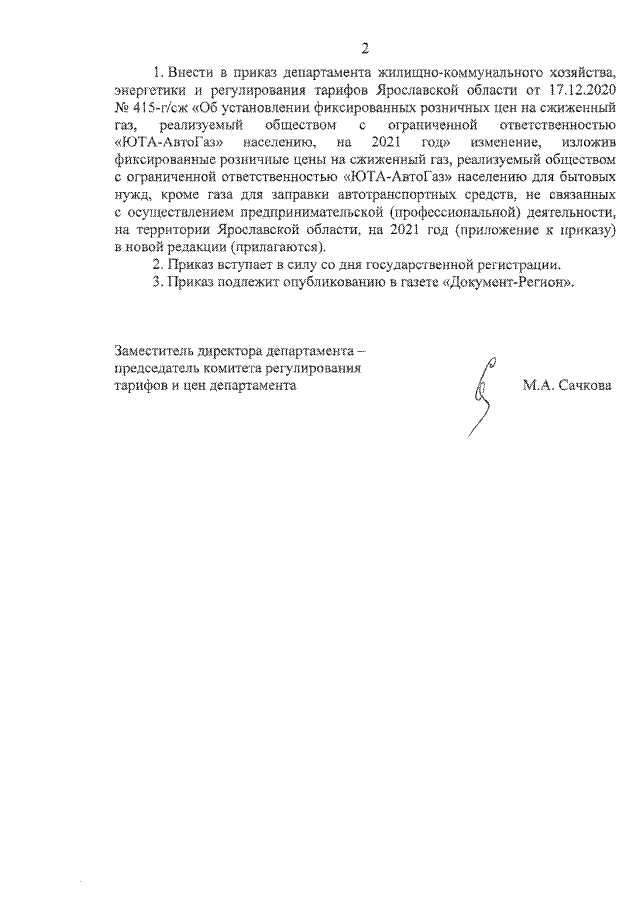 2

1. Внести в приказ департамента жилищно-коммунального хозяйства, энергетики и регулирования тарифов Ярославской области от 17.12.2020 № 415-г/сж «Об установлении фиксированных розничных цен на сжиженный газ, реализуемый обществом с ограниченной ответственностью «ЮТА-АвтоГаз» населению, на 2021 год» изменение, изложив фиксированные розничные цены на сжиженный газ, реализуемый обществом с ограниченной ответственностью «ЮТА-АвтоГаз» населению для бытовых нужд, кроме газа для заправки автотранспортных средств, не связанных с осуществлением предпринимательской (профессиональной) деятельности, на территории Ярославской области, на 2021 год (приложение к приказу) в новой редакции (прилагаются).

2. Приказ вступает в силу со дня государственной регистрации.

3. Приказ подлежит опубликованию в газете «Документ-Регион».

Заместитель директора департамента – председатель комитета регулирования тарифов и цен департамента

М.А. Сачкова